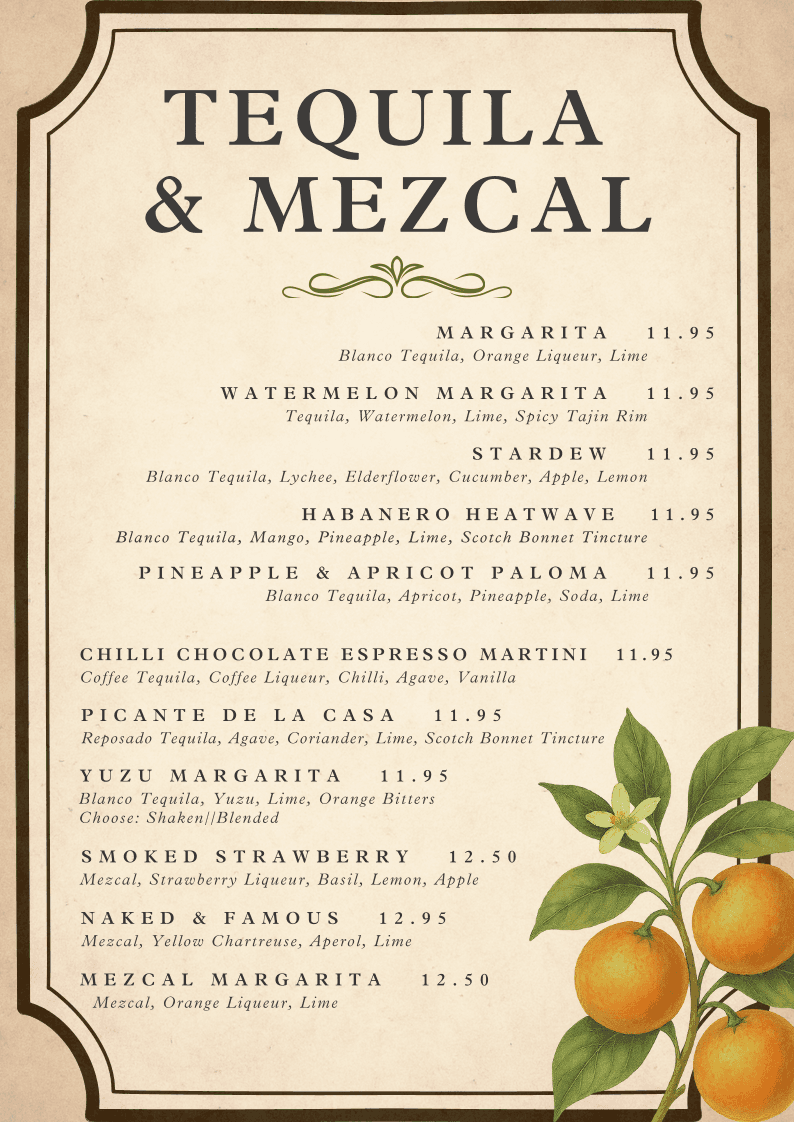 TEQUILA & MEZCAL

MARGARITA 11.95
Blanco Tequila, Orange Liqueur, Lime

WATERMELON MARGARITA 11.95
Tequila, Watermelon, Lime, Spicy Tajin Rim

STARDEW 11.95
Blanco Tequila, Lychee, Elderflower, Cucumber, Apple, Lemon

HABANERO HEATWAVE 11.95
Blanco Tequila, Mango, Pineapple, Lime, Scotch Bonnet Tincture

PINEAPPLE & APRICOT PALOMA 11.95
Blanco Tequila, Apricot, Pineapple, Soda, Lime

CHILLI CHOCOLATE ESPRESSO MARTINI 11.95
Coffee Tequila, Coffee Liqueur, Chilli, Agave, Vanilla

PICANTE DE LA CASA 11.95
Reposado Tequila, Agave, Coriander, Lime, Scotch Bonnet Tincture

YUZU MARGARITA 11.95
Blanco Tequila, Yuzu, Lime, Orange Bitters
Choose: Shaken//Blended

SMOKED STRAWBERRY 12.50
Mezcal, Strawberry Liqueur, Basil, Lemon, Apple

NAKED & FAMOUS 12.95
Mezcal, Yellow Chartreuse, Aperol, Lime

MEZCAL MARGARITA 12.50
Mezcal, Orange Liqueur, Lime